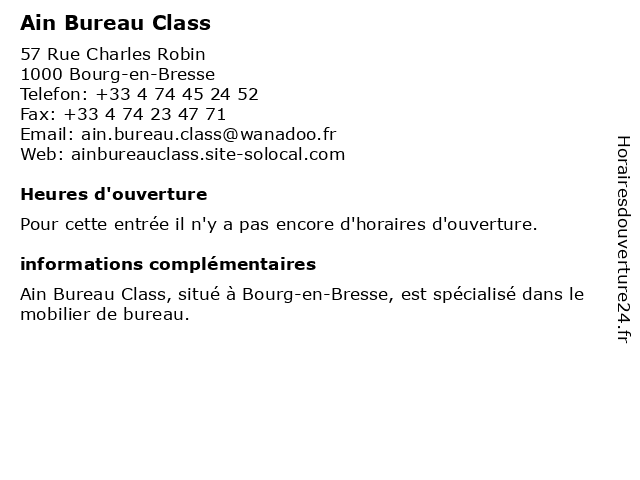 Ain Bureau Class

57 Rue Charles Robin
1000 Bourg-en-Bresse
Telefon: +33 4 74 45 24 52
Fax: +33 4 74 23 47 71
Email: ain.bureau.class@wanadoo.fr
Web: ainbureauclass.site-solocal.com

Heures d'ouverture

Pour cette entrée il n'y a pas encore d'horaires d'ouverture.

informations complémentaires

Ain Bureau Class, situé à Bourg-en-Bresse, est spécialisé dans le mobilier de bureau.

Horairesdouverture24.fr